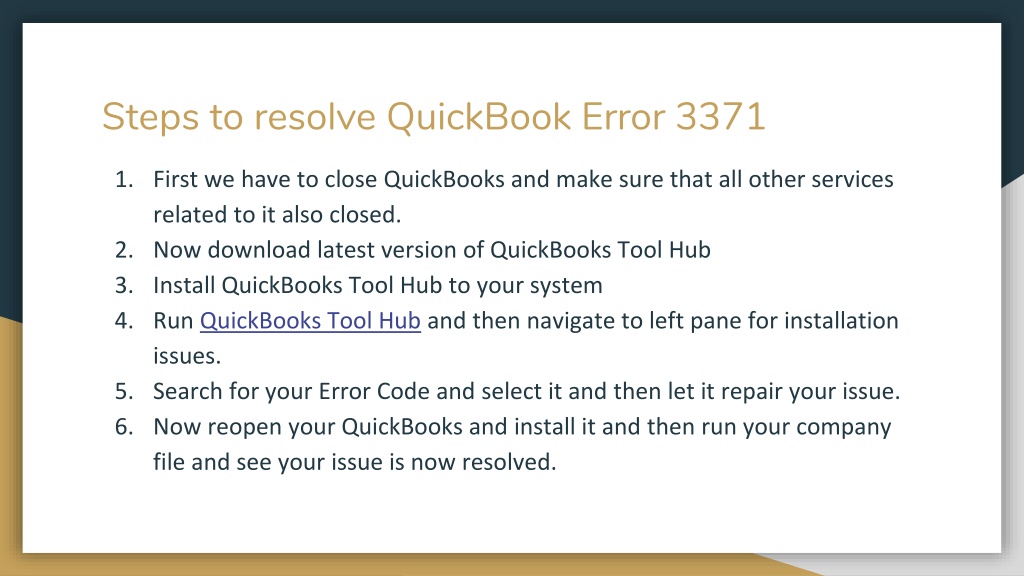 Steps to resolve QuickBook Error 3371

1. First we have to close QuickBooks and make sure that all other services related to it also closed.
2. Now download latest version of QuickBooks Tool Hub
3. Install QuickBooks Tool Hub to your system
4. Run QuickBooks Tool Hub and then navigate to left pane for installation issues.
5. Search for your Error Code and select it and then let it repair your issue.
6. Now reopen your QuickBooks and install it and then run your company file and see your issue is now resolved.